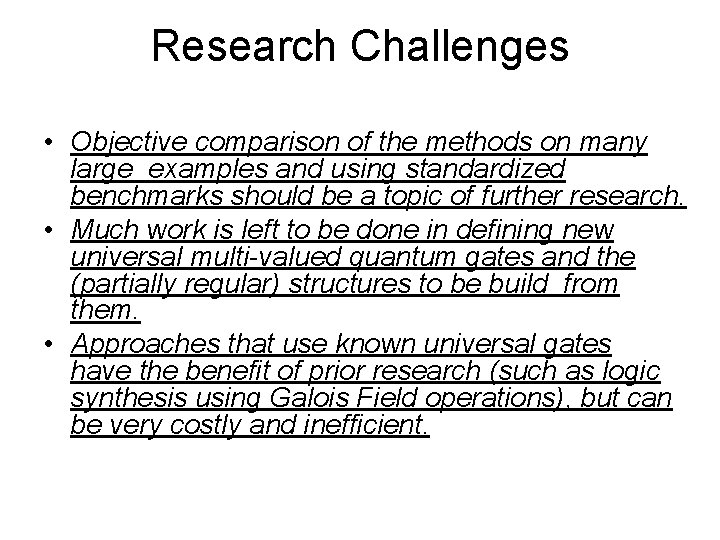 Research Challenges

• Objective comparison of the methods on many large examples and using standardized benchmarks should be a topic of further research.
• Much work is left to be done in defining new universal multi-valued quantum gates and the (partially regular) structures to be build from them.
• Approaches that use known universal gates have the benefit of prior research (such as logic synthesis using Galois Field operations), but can be very costly and inefficient.